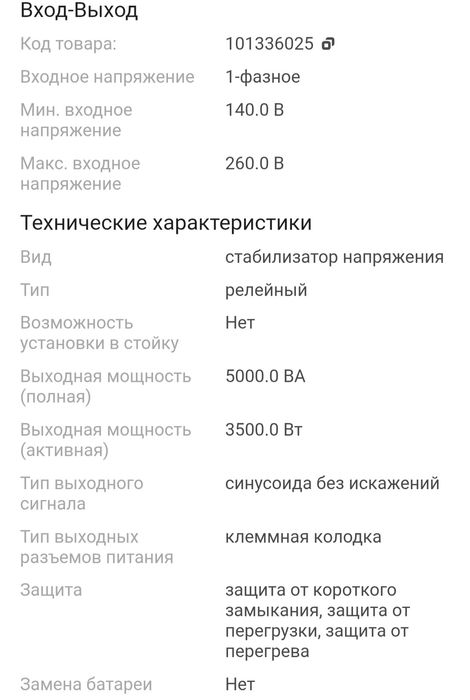 Вход-Выход

| | |
|---|---|
| Код товара: | 101336025 |
| Входное напряжение | 1-фазное |
| Мин. входное напряжение | 140.0 В |
| Макс. входное напряжение | 260.0 В |

Технические характеристики

| | |
|---|---|
| Вид | стабилизатор напряжения |
| Тип | релейный |
| Возможность установки в стойку | Нет |
| Выходная мощность (полная) | 5000.0 ВА |
| Выходная мощность (активная) | 3500.0 Вт |
| Тип выходного сигнала | синусоида без искажений |
| Тип выходных разъемов питания | клеммная колодка |
| Защита | защита от короткого замыкания, защита от перегрузки, защита от перегрева |
| Замена батареи | Нет |